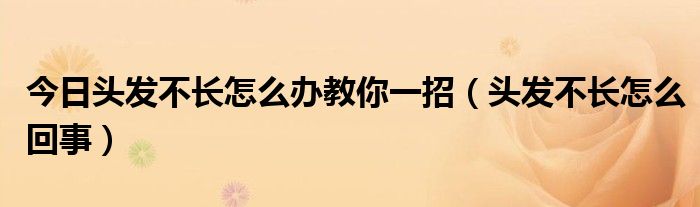 今日头发不长怎么办教你一招（头发不长怎么回事）